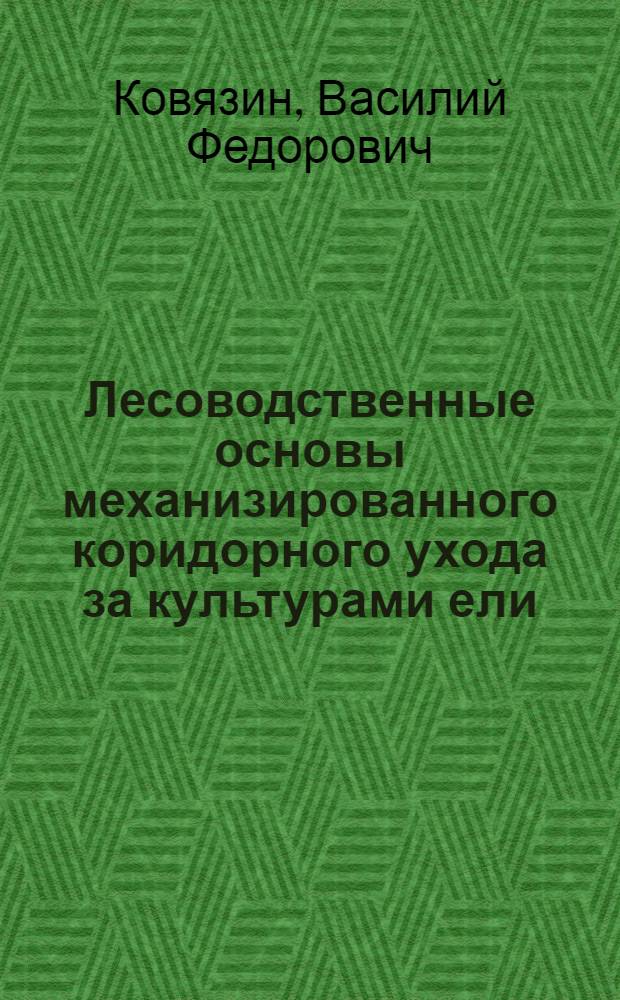 Ковязин, Василий Федорович

Лесоводственные основы механизированного коридорного ухода за культурами ели